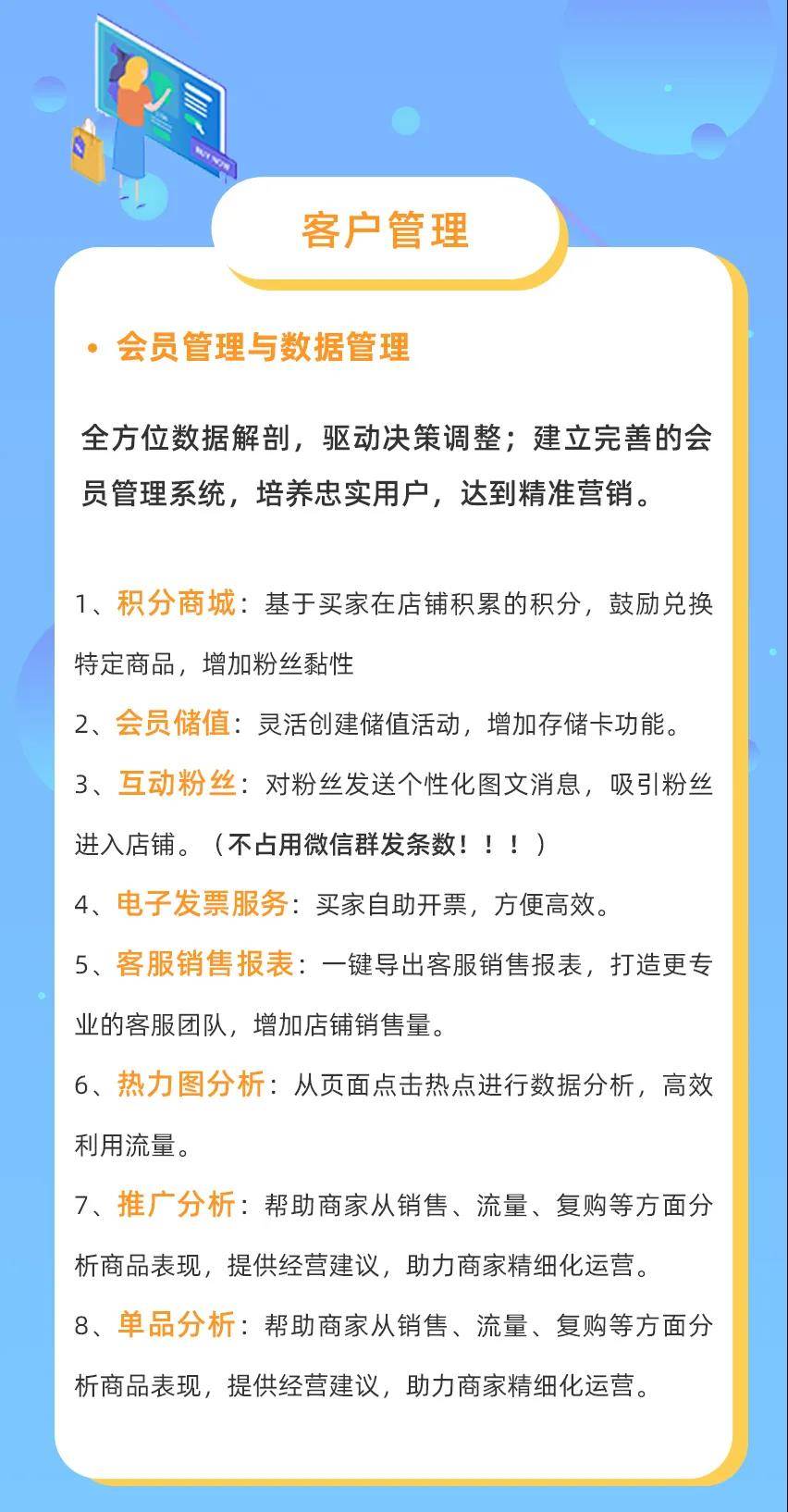 BUY NOW

客户管理

• 会员管理与数据管理

全方位数据解剖，驱动决策调整；建立完善的会员管理系统，培养忠实用户，达到精准营销。

1、积分商城：基于买家在店铺积累的积分，鼓励兑换特定商品，增加粉丝黏性

2、会员储值：灵活创建储值活动，增加存储卡功能。

3、互动粉丝：对粉丝发送个性化图文消息，吸引粉丝进入店铺。（不占用微信群发条数！！！）

4、电子发票服务：买家自助开票，方便高效。

5、客服销售报表：一键导出客服销售报表，打造更专业的客服团队，增加店铺销售量。

6、热力图分析：从页面点击热点进行数据分析，高效利用流量。

7、推广分析：帮助商家从销售、流量、复购等方面分析商品表现，提供经营建议，助力商家精细化运营。

8、单品分析：帮助商家从销售、流量、复购等方面分析商品表现，提供经营建议，助力商家精细化运营。